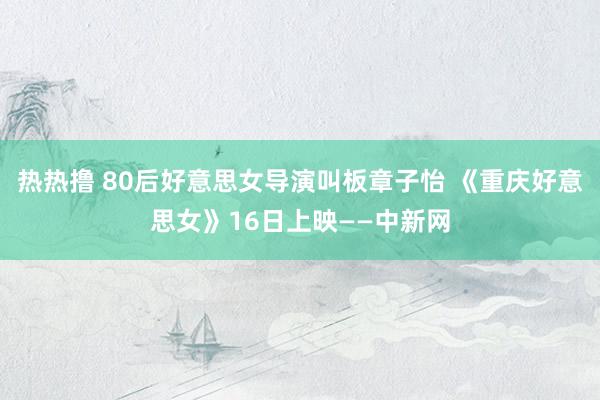 热热撸 80后好意思女导演叫板章子怡 《重庆好意思女》16日上映——中新网